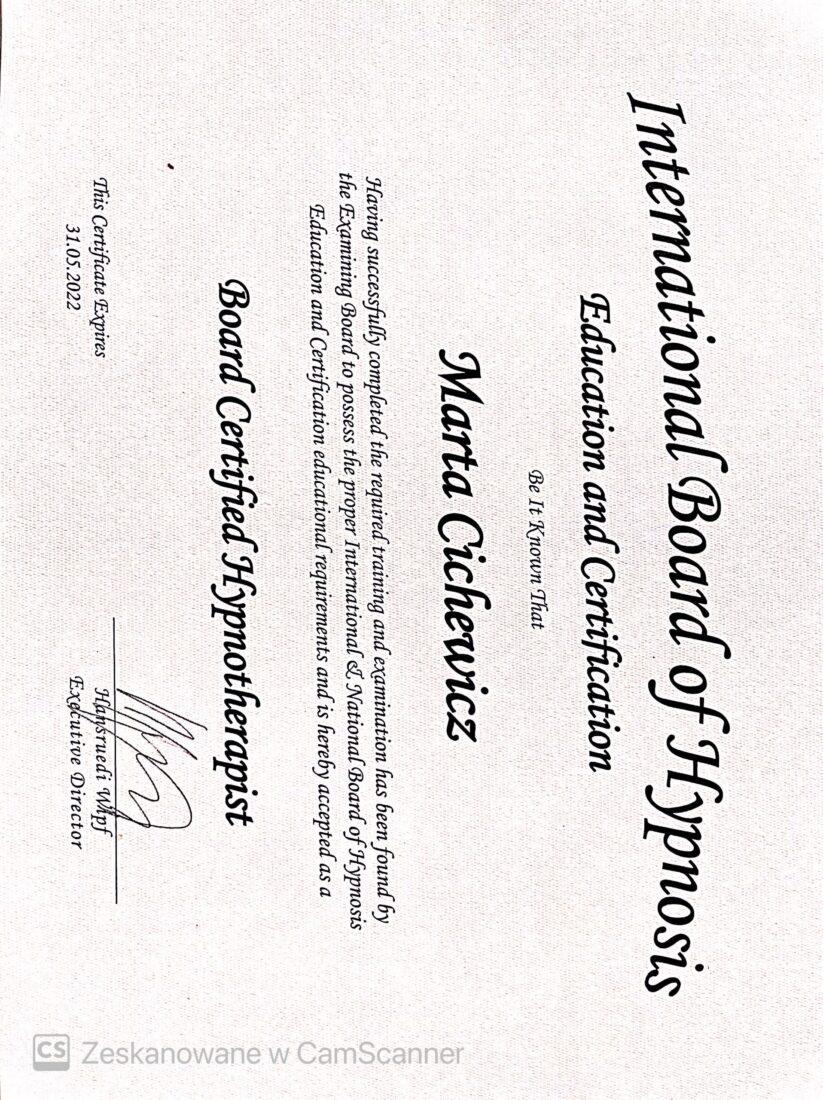 International Board of Hypnosis

Education and Certification

Be It Known That

Marta Cichewicz

Having successfully completed the required training and examination has been found by the Examining Board to possess the proper International & National Board of Hypnosis Education and Certification educational requirements and is hereby accepted as a

Board Certified Hypnotherapist

This Certificate Expires
31.05.2022

Hansruedi Wipf
Executive Director

CS Zeskanowane w CamScanner